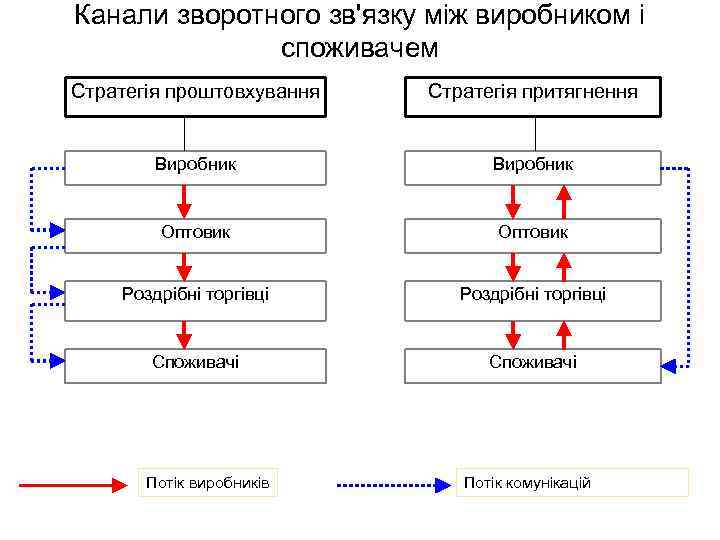 Канали зворотного зв'язку між виробником і споживачем

Стратегія проштовхування

Виробник

Оптовик

Роздрібні торгівці

Споживачі

Стратегія притягнення

Виробник

Оптовик

Роздрібні торгівці

Споживачі

Потік виробників

Потік комунікацій